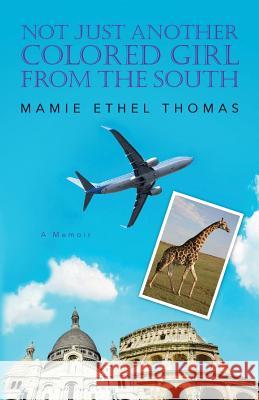 NOT JUST ANOTHER COLORED GIRL FROM THE SOUTH

MAMIE ETHEL THOMAS

A Memoir

Kraina Książek